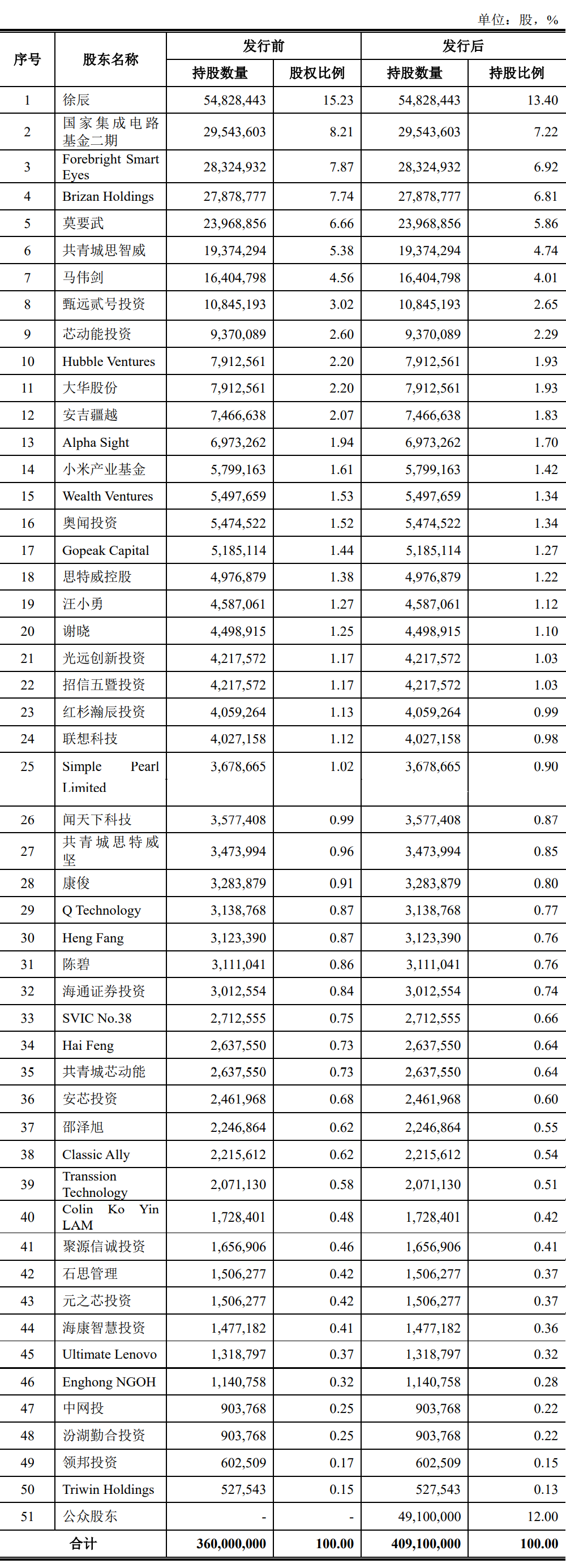 单位：股，%

| 序号 | 股东名称 | 发行前 |  | 发行后 |  |
|---|---|---|---|---|---|
|  |  | 持股数量 | 股权比例 | 持股数量 | 持股比例 |
| 1 | 徐辰 | 54,828,443 | 15.23 | 54,828,443 | 13.40 |
| 2 | 国家集成电路基金二期 | 29,543,603 | 8.21 | 29,543,603 | 7.22 |
| 3 | Forebright Smart Eyes | 28,324,932 | 7.87 | 28,324,932 | 6.92 |
| 4 | Brizan Holdings | 27,878,777 | 7.74 | 27,878,777 | 6.81 |
| 5 | 莫要武 | 23,968,856 | 6.66 | 23,968,856 | 5.86 |
| 6 | 共青城思智威 | 19,374,294 | 5.38 | 19,374,294 | 4.74 |
| 7 | 马伟剑 | 16,404,798 | 4.56 | 16,404,798 | 4.01 |
| 8 | 甄远贰号投资 | 10,845,193 | 3.02 | 10,845,193 | 2.65 |
| 9 | 芯动能投资 | 9,370,089 | 2.60 | 9,370,089 | 2.29 |
| 10 | Hubble Ventures | 7,912,561 | 2.20 | 7,912,561 | 1.93 |
| 11 | 大华股份 | 7,912,561 | 2.20 | 7,912,561 | 1.93 |
| 12 | 安吉疆越 | 7,466,638 | 2.07 | 7,466,638 | 1.83 |
| 13 | Alpha Sight | 6,973,262 | 1.94 | 6,973,262 | 1.70 |
| 14 | 小米产业基金 | 5,799,163 | 1.61 | 5,799,163 | 1.42 |
| 15 | Wealth Ventures | 5,497,659 | 1.53 | 5,497,659 | 1.34 |
| 16 | 奥闻投资 | 5,474,522 | 1.52 | 5,474,522 | 1.34 |
| 17 | Gopeak Capital | 5,185,114 | 1.44 | 5,185,114 | 1.27 |
| 18 | 思特威控股 | 4,976,879 | 1.38 | 4,976,879 | 1.22 |
| 19 | 汪小勇 | 4,587,061 | 1.27 | 4,587,061 | 1.12 |
| 20 | 谢晓 | 4,498,915 | 1.25 | 4,498,915 | 1.10 |
| 21 | 光远创新投资 | 4,217,572 | 1.17 | 4,217,572 | 1.03 |
| 22 | 招信五暨投资 | 4,217,572 | 1.17 | 4,217,572 | 1.03 |
| 23 | 红杉瀚辰投资 | 4,059,264 | 1.13 | 4,059,264 | 0.99 |
| 24 | 联想科技 | 4,027,158 | 1.12 | 4,027,158 | 0.98 |
| 25 | Simple Pearl Limited | 3,678,665 | 1.02 | 3,678,665 | 0.90 |
| 26 | 闻天下科技 | 3,577,408 | 0.99 | 3,577,408 | 0.87 |
| 27 | 共青城思特威坚 | 3,473,994 | 0.96 | 3,473,994 | 0.85 |
| 28 | 康俊 | 3,283,879 | 0.91 | 3,283,879 | 0.80 |
| 29 | Q Technology | 3,138,768 | 0.87 | 3,138,768 | 0.77 |
| 30 | Heng Fang | 3,123,390 | 0.87 | 3,123,390 | 0.76 |
| 31 | 陈碧 | 3,111,041 | 0.86 | 3,111,041 | 0.76 |
| 32 | 海通证券投资 | 3,012,554 | 0.84 | 3,012,554 | 0.74 |
| 33 | SVIC No.38 | 2,712,555 | 0.75 | 2,712,555 | 0.66 |
| 34 | Hai Feng | 2,637,550 | 0.73 | 2,637,550 | 0.64 |
| 35 | 共青城芯动能 | 2,637,550 | 0.73 | 2,637,550 | 0.64 |
| 36 | 安芯投资 | 2,461,968 | 0.68 | 2,461,968 | 0.60 |
| 37 | 邵泽旭 | 2,246,864 | 0.62 | 2,246,864 | 0.55 |
| 38 | Classic Ally | 2,215,612 | 0.62 | 2,215,612 | 0.54 |
| 39 | Transsion Technology | 2,071,130 | 0.58 | 2,071,130 | 0.51 |
| 40 | Colin Ko Yin LAM | 1,728,401 | 0.48 | 1,728,401 | 0.42 |
| 41 | 聚源信诚投资 | 1,656,906 | 0.46 | 1,656,906 | 0.41 |
| 42 | 石思管理 | 1,506,277 | 0.42 | 1,506,277 | 0.37 |
| 43 | 元之芯投资 | 1,506,277 | 0.42 | 1,506,277 | 0.37 |
| 44 | 海康智慧投资 | 1,477,182 | 0.41 | 1,477,182 | 0.36 |
| 45 | Ultimate Lenovo | 1,318,797 | 0.37 | 1,318,797 | 0.32 |
| 46 | Enghong NGOH | 1,140,758 | 0.32 | 1,140,758 | 0.28 |
| 47 | 中网投 | 903,768 | 0.25 | 903,768 | 0.22 |
| 48 | 汾湖勤合投资 | 903,768 | 0.25 | 903,768 | 0.22 |
| 49 | 领邦投资 | 602,509 | 0.17 | 602,509 | 0.15 |
| 50 | Triwin Holdings | 527,543 | 0.15 | 527,543 | 0.13 |
| 51 | 公众股东 | - | - | 49,100,000 | 12.00 |
| 合计 |  | 360,000,000 | 100.00 | 409,100,000 | 100.00 |